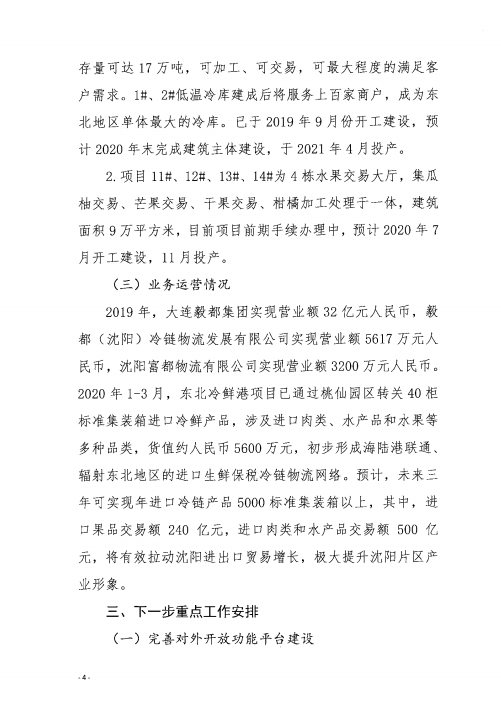 存量可达 17 万吨，可加工、可交易，可最大程度的满足客户需求。1#、2#低温冷库建成后将服务上百家商户，成为东北地区单体最大的冷库。已于 2019 年 9 月份开工建设，预计 2020 年末完成建筑主体建设，于 2021 年 4 月投产。

2. 项目 11#、12#、13#、14#为 4 栋水果交易大厅，集瓜柚交易、芒果交易、干果交易、柑橘加工处理于一体，建筑面积 9 万平方米，目前项目前期手续办理中，预计 2020 年 7 月开工建设，11 月投产。

（三）业务运营情况

2019 年，大连毅都集团实现营业额 32 亿元人民币，毅都（沈阳）冷链物流发展有限公司实现营业额 5617 万元人民币，沈阳富都物流有限公司实现营业额 3200 万元人民币。2020 年 1-3 月，东北冷鲜港项目已通过桃仙园区转关 40 柜标准集装箱进口冷鲜产品，涉及进口肉类、水产品和水果等多种品类，货值约人民币 5600 万元，初步形成海陆港联通、辐射东北地区的进口生鲜保税冷链物流网络。预计，未来三年可实现年进口冷链产品 5000 标准集装箱以上，其中，进口果品交易额 240 亿元，进口肉类和水产品交易额 500 亿元，将有效拉动沈阳进出口贸易增长，极大提升沈阳片区产业形象。

三、下一步重点工作安排

（一）完善对外开放功能平台建设

- 4 -